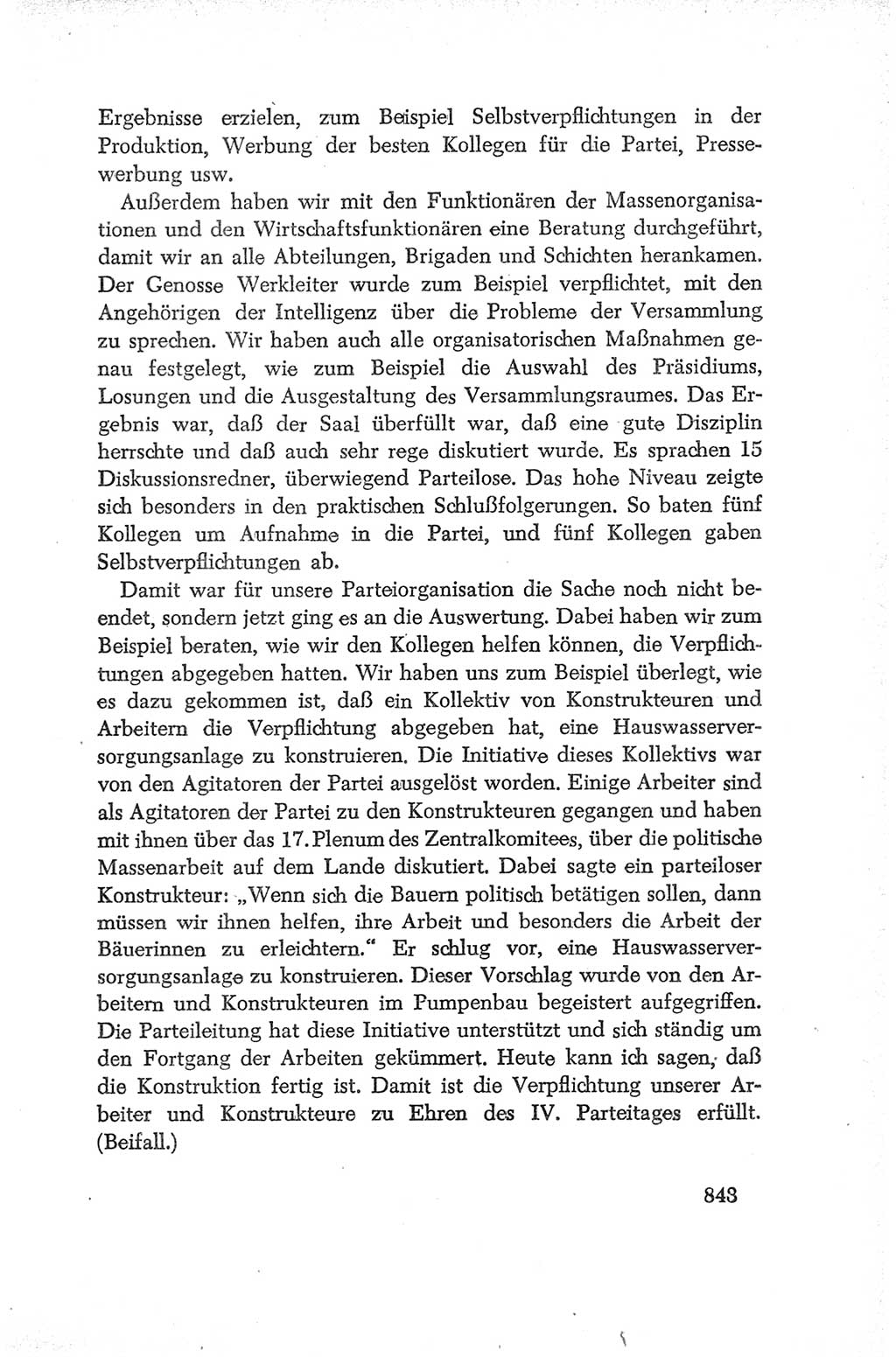 Ergebnisse erzielen, zum Beispiel Selbstverpflichtungen in der Produktion, Werbung der besten Kollegen für die Partei, Pressewerbung usw.

Außerdem haben wir mit den Funktionären der Massenorganisationen und den Wirtschaftsfunktionären eine Beratung durchgeführt, damit wir an alle Abteilungen, Brigaden und Schichten herankamen. Der Genosse Werkleiter wurde zum Beispiel verpflichtet, mit den Angehörigen der Intelligenz über die Probleme der Versammlung zu sprechen. Wir haben auch alle organisatorischen Maßnahmen genau festgelegt, wie zum Beispiel die Auswahl des Präsidiums, Losungen und die Ausgestaltung des Versammlungsraumes. Das Ergebnis war, daß der Saal überfüllt war, daß eine gute Disziplin herrschte und daß auch sehr rege diskutiert wurde. Es sprachen 15 Diskussionsredner, überwiegend Parteilose. Das hohe Niveau zeigte sich besonders in den praktischen Schlußfolgerungen. So baten fünf Kollegen um Aufnahme in die Partei, und fünf Kollegen gaben Selbstverpflichtungen ab.

Damit war für unsere Parteiorganisation die Sache noch nicht beendet, sondern jetzt ging es an die Auswertung. Dabei haben wir zum Beispiel beraten, wie wir den Kollegen helfen können, die Verpflichtungen abgegeben hatten. Wir haben uns zum Beispiel überlegt, wie es dazu gekommen ist, daß ein Kollektiv von Konstrukteuren und Arbeitern die Verpflichtung abgegeben hat, eine Hauswasserversorgungsanlage zu konstruieren. Die Initiative dieses Kollektivs war von den Agitatoren der Partei ausgelöst worden. Einige Arbeiter sind als Agitatoren der Partei zu den Konstrukteuren gegangen und haben mit ihnen über das 17. Plenum des Zentralkomitees, über die politische Massenarbeit auf dem Lande diskutiert. Dabei sagte ein parteiloser Konstrukteur: „Wenn sich die Bauern politisch betätigen sollen, dann müssen wir ihnen helfen, ihre Arbeit und besonders die Arbeit der Bäuerinnen zu erleichtern.“ Er schlug vor, eine Hauswasserversorgungsanlage zu konstruieren. Dieser Vorschlag wurde von den Arbeitern und Konstrukteuren im Pumpenbau begeistert aufgegriffen. Die Parteileitung hat diese Initiative unterstützt und sich ständig um den Fortgang der Arbeiten gekümmert. Heute kann ich sagen, daß die Konstruktion fertig ist. Damit ist die Verpflichtung unserer Arbeiter und Konstrukteure zu Ehren des IV. Parteitages erfüllt. (Beifall.)

843